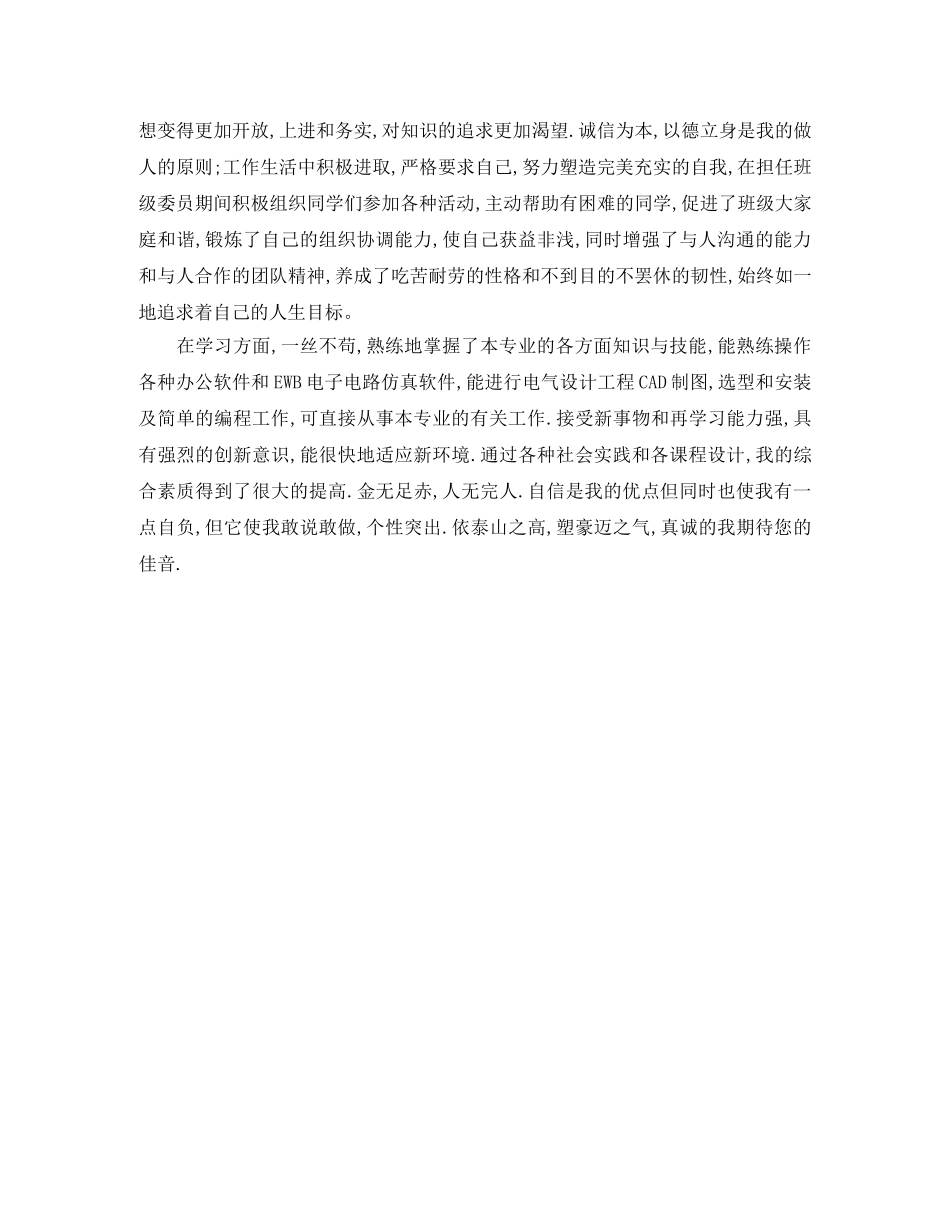 想变得更加开放,上进和务实,对知识的追求更加渴望.诚信为本,以德立身是我的做人的原则;工作生活中积极进取,严格要求自己,努力塑造完美充实的自我,在担任班级委员期间积极组织同学们参加各种活动,主动帮助有困难的同学,促进了班级大家庭和谐,锻炼了自己的组织协调能力,使自己获益非浅,同时增强了与人沟通的能力和与人合作的团队精神,养成了吃苦耐劳的性格和不到目的不罢休的韧性,始终如一地追求着自己的人生目标。

在学习方面,一丝不苟,熟练地掌握了本专业的各方面知识与技能,能熟练操作各种办公软件和EWB电子电路仿真软件,能进行电气设计工程CAD制图,选型和安装及简单的编程工作,可直接从事本专业的有关工作.接受新事物和再学习能力强,具有强烈的创新意识,能很快地适应新环境.通过各种社会实践和各课程设计,我的综合素质得到了很大的提高.金无足赤,人无完人.自信是我的优点但同时也使我有一点自负,但它使我敢说敢做,个性突出.依泰山之高,塑豪迈之气,真诚的我期待您的佳音.